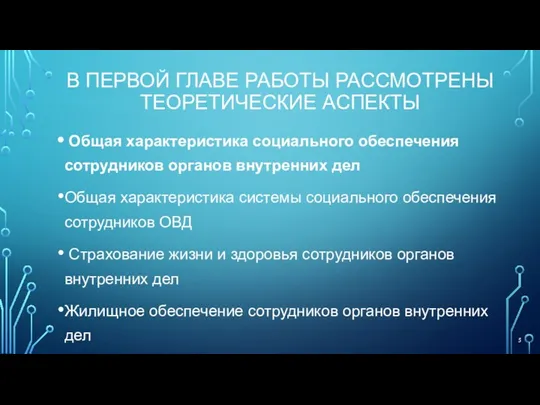 В ПЕРВОЙ ГЛАВЕ РАБОТЫ РАССМОТРЕНЫ ТЕОРЕТИЧЕСКИЕ АСПЕКТЫ

• Общая характеристика социального обеспечения сотрудников органов внутренних дел

•Общая характеристика системы социального обеспечения сотрудников ОВД

• Страхование жизни и здоровья сотрудников органов внутренних дел

•Жилищное обеспечение сотрудников органов внутренних дел

5